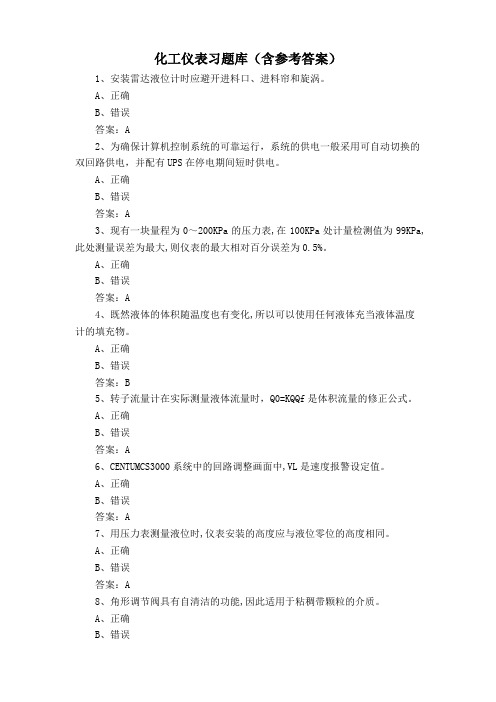 化工仪表习题库（含参考答案）

1、安装雷达液位计时应避开进料口、进料帘和旋涡。

A、正确

B、错误

答案：A

2、为确保计算机控制系统的可靠运行，系统的供电一般采用可自动切换的双回路供电，并配有UPS在停电期间短时供电。

A、正确

B、错误

答案：A

3、现有一块量程为0～200KPa的压力表,在100KPa处计量检测值为99KPa,此处测量误差为最大,则仪表的最大相对百分误差为0.5%。

A、正确

B、错误

答案：A

4、既然液体的体积随温度也有变化,所以可以使用任何液体充当液体温度计的填充物。

A、正确

B、错误

答案：B

5、转子流量计在实际测量液体流量时，Q0=KQQf是体积流量的修正公式。

A、正确

B、错误

答案：A

6、CENTUMCS3000系统中的回路调整画面中,VL是速度报警设定值。

A、正确

B、错误

答案：A

7、用压力表测量液位时,仪表安装的高度应与液位零位的高度相同。

A、正确

B、错误

答案：A

8、角形调节阀具有自清洁的功能,因此适用于粘稠带颗粒的介质。

A、正确

B、错误